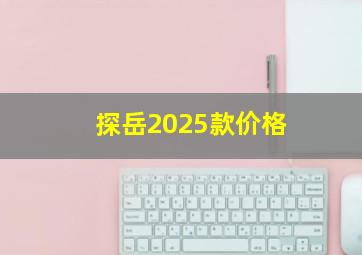 探岳2025款价格